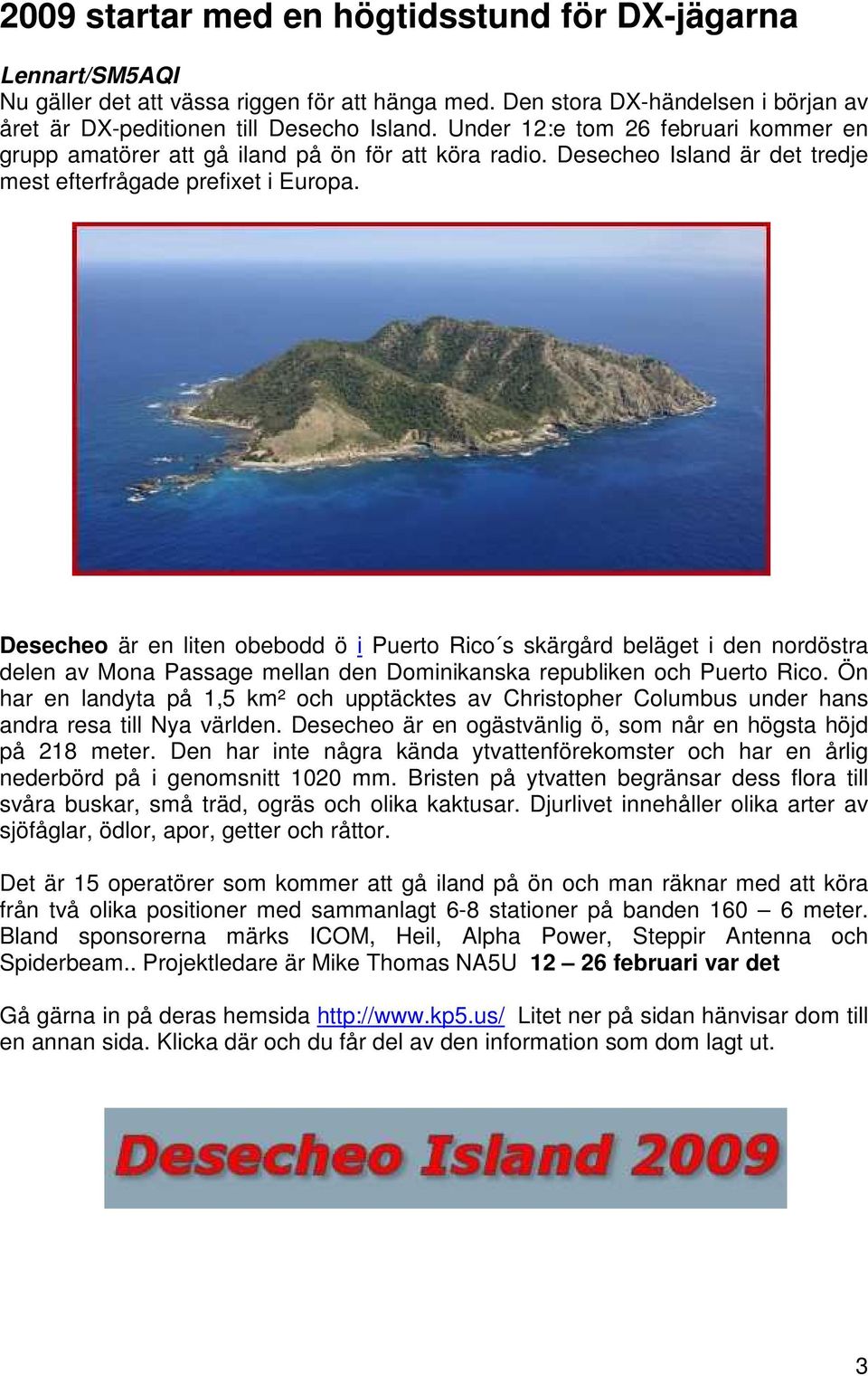 2009 startar med en högtidsstund för DX-jägarna

Lennart/SM5AQI
Nu gäller det att vässa riggen för att hänga med. Den stora DX-händelsen i början av året är DX-peditionen till Desecho Island. Under 12:e tom 26 februari kommer en grupp amatörer att gå iland på ön för att köra radio. Desecheo Island är det tredje mest efterfrågade prefixet i Europa.

Desecheo är en liten obebodd ö i Puerto Rico´s skärgård beläget i den nordöstra delen av Mona Passage mellan den Dominikanska republiken och Puerto Rico. Ön har en landyta på 1,5 km² och upptäcktes av Christopher Columbus under hans andra resa till Nya världen. Desecheo är en ogästvänlig ö, som når en högsta höjd på 218 meter. Den har inte några kända ytvattenförekomster och har en årlig nederbörd på i genomsnitt 1020 mm. Bristen på ytvatten begränsar dess flora till svåra buskar, små träd, ogräs och olika kaktusar. Djurlivet innehåller olika arter av sjöfåglar, ödlor, apor, getter och råttor.

Det är 15 operatörer som kommer att gå iland på ön och man räknar med att köra från två olika positioner med sammanlagt 6-8 stationer på banden 160 – 6 meter. Bland sponsorerna märks ICOM, Heil, Alpha Power, Steppir Antenna och Spiderbeam.. Projektledare är Mike Thomas NA5U 12 – 26 februari var det

Gå gärna in på deras hemsida http://www.kp5.us/ Litet ner på sidan hänvisar dom till en annan sida. Klicka där och du får del av den information som dom lagt ut.

Desecheo Island 2009

3